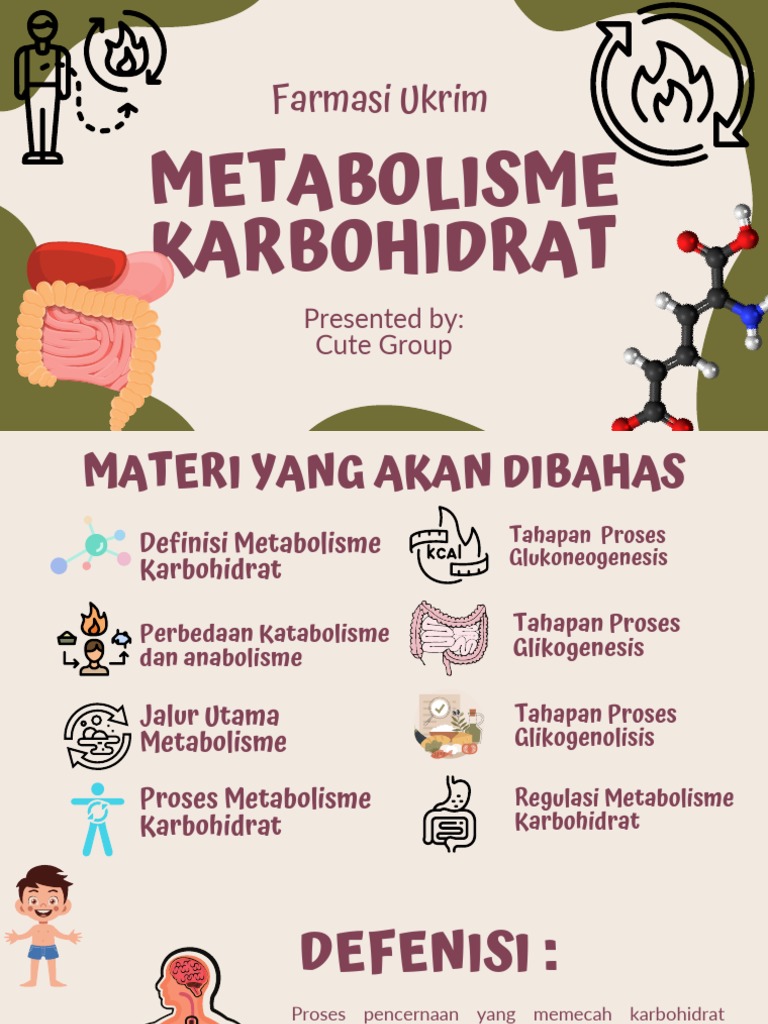 Farmasi Ukrim

METABOLISME KARBOHIDRAT

Presented by:
Cute Group

MATERI YANG AKAN DIBAHAS

Definisi Metabolisme Karbohidrat

Perbedaan Katabolisme dan anabolisme

Jalur Utama Metabolisme

Proses Metabolisme Karbohidrat

KCAL

Tahapan Proses Glukoneogenesis

Tahapan Proses Glikogenesis

Tahapan Proses Glikogenolisis

Regulasi Metabolisme Karbohidrat

DEFENISI :

Proses pencernaan yang memecah karbohidrat